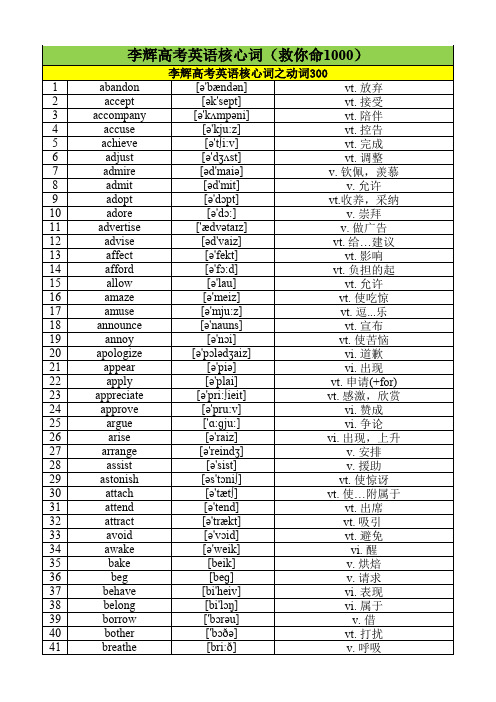 李辉高考英语核心词（救你命1000）

李辉高考英语核心词之动词300

| | | | |
|---|---|---|---|
| 1 | abandon | [ə'bændən] | vt. 放弃 |
| 2 | accept | [ək'sept] | vt. 接受 |
| 3 | accompany | [ə'kʌmpəni] | vt. 陪伴 |
| 4 | accuse | [ə'kju:z] | vt. 控告 |
| 5 | achieve | [ə'tʃi:v] | vt. 完成 |
| 6 | adjust | [ə'dʒʌst] | vt. 调整 |
| 7 | admire | [əd'maiə] | v. 钦佩，羡慕 |
| 8 | admit | [əd'mit] | v. 允许 |
| 9 | adopt | [ə'dɔpt] | vt.收养，采纳 |
| 10 | adore | [ə'dɔ:] | v. 崇拜 |
| 11 | advertise | ['ædvətaɪz] | v. 做广告 |
| 12 | advise | [əd'vaiz] | vt. 给…建议 |
| 13 | affect | [ə'fekt] | vt. 影响 |
| 14 | afford | [ə'fɔ:d] | vt. 负担的起 |
| 15 | allow | [ə'lau] | vt. 允许 |
| 16 | amaze | [ə'meiz] | vt. 使吃惊 |
| 17 | amuse | [ə'mju:z] | vt. 逗...乐 |
| 18 | announce | [ə'nauns] | vt. 宣布 |
| 19 | annoy | [ə'nɔi] | vt. 使苦恼 |
| 20 | apologize | [ə'pɔlədʒaiz] | vi. 道歉 |
| 21 | appear | [ə'piə] | vi. 出现 |
| 22 | apply | [ə'plai] | vt. 申请(+for) |
| 23 | appreciate | [ə'pri:ʃieit] | vt. 感激，欣赏 |
| 24 | approve | [ə'pru:v] | vi. 赞成 |
| 25 | argue | ['ɑ:gju:] | vi. 争论 |
| 26 | arise | [ə'raiz] | vi. 出现，上升 |
| 27 | arrange | [ə'reindʒ] | v. 安排 |
| 28 | assist | [ə'sist] | v. 援助 |
| 29 | astonish | [əs'tɔniʃ] | vt. 使惊讶 |
| 30 | attach | [ə'tætʃ] | vt. 使…附属于 |
| 31 | attend | [ə'tend] | vt. 出席 |
| 32 | attract | [ə'trækt] | vt. 吸引 |
| 33 | avoid | [ə'vɔid] | vt. 避免 |
| 34 | awake | [ə'weik] | vi. 醒 |
| 35 | bake | [beik] | v. 烘焙 |
| 36 | beg | [beg] | v. 请求 |
| 37 | behave | [bi'heiv] | vi. 表现 |
| 38 | belong | [bi'lɔŋ] | vi. 属于 |
| 39 | borrow | ['bɔrəu] | v. 借 |
| 40 | bother | ['bɔðə] | vt. 打扰 |
| 41 | breathe | [bri:ð] | v. 呼吸 |